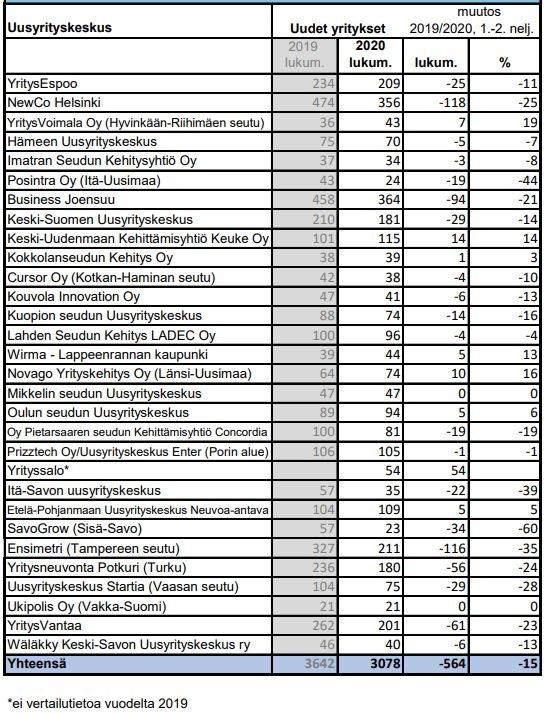 | Uusyrityskeskus | Uudet yritykset | | muutos 2019/2020, 1.-2. nelj. | |
|---|---|---|---|---|
| | 2019 lukum. | 2020 lukum. | lukum. | % |
| YritysEspoo | 234 | 209 | -25 | -11 |
| NewCo Helsinki | 474 | 356 | -118 | -25 |
| YritysVoimala Oy (Hyvinkään-Riihimäen seutu) | 36 | 43 | 7 | 19 |
| Hämeen Uusyrityskeskus | 75 | 70 | -5 | -7 |
| Imatran Seudun Kehitysyhtiö Oy | 37 | 34 | -3 | -8 |
| Posintra Oy (Itä-Uusimaa) | 43 | 24 | -19 | -44 |
| Business Joensuu | 458 | 364 | -94 | -21 |
| Keski-Suomen Uusyrityskeskus | 210 | 181 | -29 | -14 |
| Keski-Uudenmaan Kehittämisyhtiö Keuke Oy | 101 | 115 | 14 | 14 |
| Kokkolanseudun Kehitys Oy | 38 | 39 | 1 | 3 |
| Cursor Oy (Kotkan-Haminan seutu) | 42 | 38 | -4 | -10 |
| Kouvola Innovation Oy | 47 | 41 | -6 | -13 |
| Kuopion seudun Uusyrityskeskus | 88 | 74 | -14 | -16 |
| Lahden Seudun Kehitys LADEC Oy | 100 | 96 | -4 | -4 |
| Wirma - Lappeenrannan kaupunki | 39 | 44 | 5 | 13 |
| Novago Yrityskehitys Oy (Länsi-Uusimaa) | 64 | 74 | 10 | 16 |
| Mikkelin seudun Uusyrityskeskus | 47 | 47 | 0 | 0 |
| Oulun seudun Uusyrityskeskus | 89 | 94 | 5 | 6 |
| Oy Pietarsaaren seudun Kehittämisyhtiö Concordia | 100 | 81 | -19 | -19 |
| Prizztech Oy/Uusyrityskeskus Enter (Porin alue) | 106 | 105 | -1 | -1 |
| Yrityssalo* | | 54 | 54 | |
| Itä-Savon uusyrityskeskus | 57 | 35 | -22 | -39 |
| Etelä-Pohjanmaan Uusyrityskeskus Neuvoa-antava | 104 | 109 | 5 | 5 |
| SavoGrow (Sisä-Savo) | 57 | 23 | -34 | -60 |
| Ensimetri (Tampereen seutu) | 327 | 211 | -116 | -35 |
| Yritysneuvonta Potkuri (Turku) | 236 | 180 | -56 | -24 |
| Uusyrityskeskus Startia (Vaasan seutu) | 104 | 75 | -29 | -28 |
| Ukipolis Oy (Vakka-Suomi) | 21 | 21 | 0 | 0 |
| YritysVantaa | 262 | 201 | -61 | -23 |
| Wäläkky Keski-Savon Uusyrityskeskus ry | 46 | 40 | -6 | -13 |
| Yhteensä | 3642 | 3078 | -564 | -15 |

*ei vertailutietoa vuodelta 2019